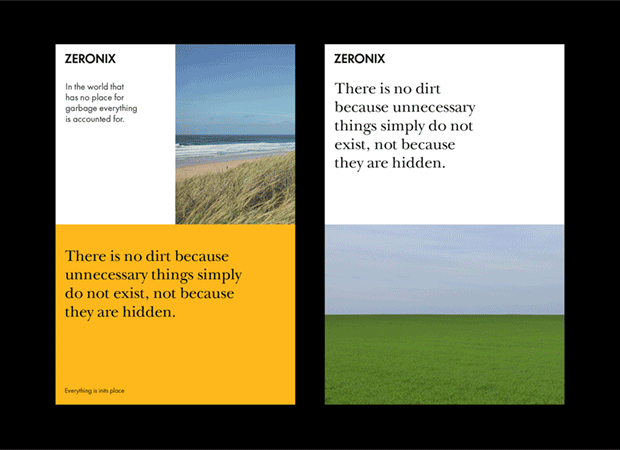 ZERONIX

In the world that has no place for garbage everything is accounted for.

There is no dirt because unnecessary things simply do not exist, not because they are hidden.

Everything is inits place

ZERONIX

There is no dirt because unnecessary things simply do not exist, not because they are hidden.